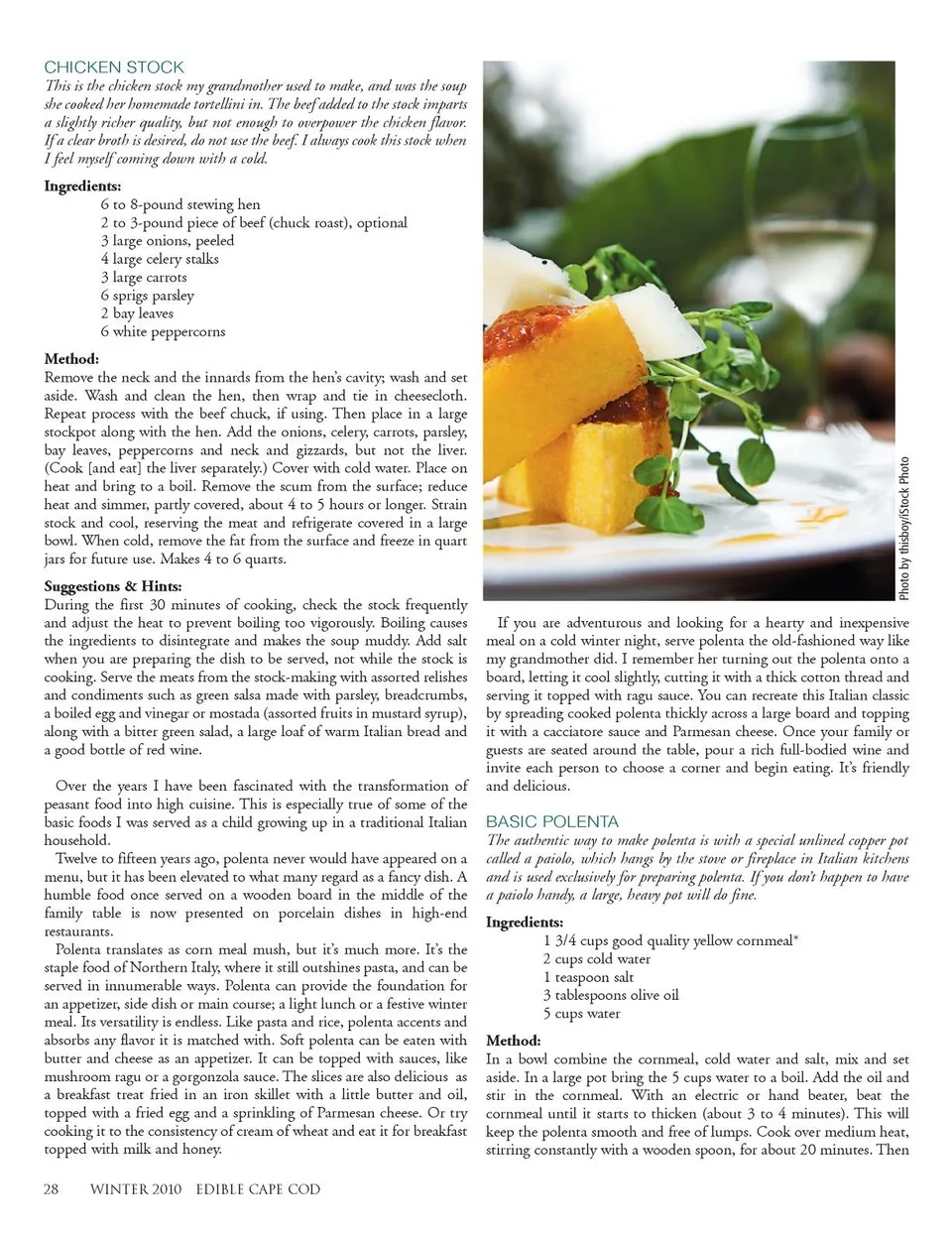 CHICKEN STOCK

This is the chicken stock my grandmother used to make, and was the soup she cooked her homemade tortellini in. The beef added to the stock imparts a slightly richer quality, but not enough to overpower the chicken flavor. If a clear broth is desired, do not use the beef. I always cook this stock when I feel myself coming down with a cold.

Ingredients:
6 to 8-pound stewing hen
2 to 3-pound piece of beef (chuck roast), optional
3 large onions, peeled
4 large celery stalks
3 large carrots
6 sprigs parsley
2 bay leaves
6 white peppercorns

Method:
Remove the neck and the innards from the hen's cavity; wash and set aside. Wash and clean the hen, then wrap and tie in cheesecloth. Repeat process with the beef chuck, if using. Then place in a large stockpot along with the hen. Add the onions, celery, carrots, parsley, bay leaves, peppercorns and neck and gizzards, but not the liver. (Cook [and eat] the liver separately.) Cover with cold water. Place on heat and bring to a boil. Remove the scum from the surface; reduce heat and simmer, partly covered, about 4 to 5 hours or longer. Strain stock and cool, reserving the meat and refrigerate covered in a large bowl. When cold, remove the fat from the surface and freeze in quart jars for future use. Makes 4 to 6 quarts.

Suggestions & Hints:
During the first 30 minutes of cooking, check the stock frequently and adjust the heat to prevent boiling too vigorously. Boiling causes the ingredients to disintegrate and makes the soup muddy. Add salt when you are preparing the dish to be served, not while the stock is cooking. Serve the meats from the stock-making with assorted relishes and condiments such as green salsa made with parsley, breadcrumbs, a boiled egg and vinegar or mostada (assorted fruits in mustard syrup), along with a bitter green salad, a large loaf of warm Italian bread and a good bottle of red wine.

Over the years I have been fascinated with the transformation of peasant food into high cuisine. This is especially true of some of the basic foods I was served as a child growing up in a traditional Italian household.

Twelve to fifteen years ago, polenta never would have appeared on a menu, but it has been elevated to what many regard as a fancy dish. A humble food once served on a wooden board in the middle of the family table is now presented on porcelain dishes in high-end restaurants.

Polenta translates as corn meal mush, but it's much more. It's the staple food of Northern Italy, where it still outshines pasta, and can be served in innumerable ways. Polenta can provide the foundation for an appetizer, side dish or main course; a light lunch or a festive winter meal. Its versatility is endless. Like pasta and rice, polenta accents and absorbs any flavor it is matched with. Soft polenta can be eaten with butter and cheese as an appetizer. It can be topped with sauces, like mushroom ragu or a gorgonzola sauce. The slices are also delicious as a breakfast treat fried in an iron skillet with a little butter and oil, topped with a fried egg and a sprinkling of Parmesan cheese. Or try cooking it to the consistency of cream of wheat and eat it for breakfast topped with milk and honey.

Photo by thisboy/iStock Photo

If you are adventurous and looking for a hearty and inexpensive meal on a cold winter night, serve polenta the old-fashioned way like my grandmother did. I remember her turning out the polenta onto a board, letting it cool slightly, cutting it with a thick cotton thread and serving it topped with ragu sauce. You can recreate this Italian classic by spreading cooked polenta thickly across a large board and topping it with a cacciatore sauce and Parmesan cheese. Once your family or guests are seated around the table, pour a rich full-bodied wine and invite each person to choose a corner and begin eating. It's friendly and delicious.

BASIC POLENTA

The authentic way to make polenta is with a special unlined copper pot called a paiolo, which hangs by the stove or fireplace in Italian kitchens and is used exclusively for preparing polenta. If you don't happen to have a paiolo handy, a large, heavy pot will do fine.

Ingredients:
1 3/4 cups good quality yellow cornmeal*
2 cups cold water
1 teaspoon salt
3 tablespoons olive oil
5 cups water

Method:
In a bowl combine the cornmeal, cold water and salt, mix and set aside. In a large pot bring the 5 cups water to a boil. Add the oil and stir in the cornmeal. With an electric or hand beater, beat the cornmeal until it starts to thicken (about 3 to 4 minutes). This will keep the polenta smooth and free of lumps. Cook over medium heat, stirring constantly with a wooden spoon, for about 20 minutes. Then

28 WINTER 2010 EDIBLE CAPE COD